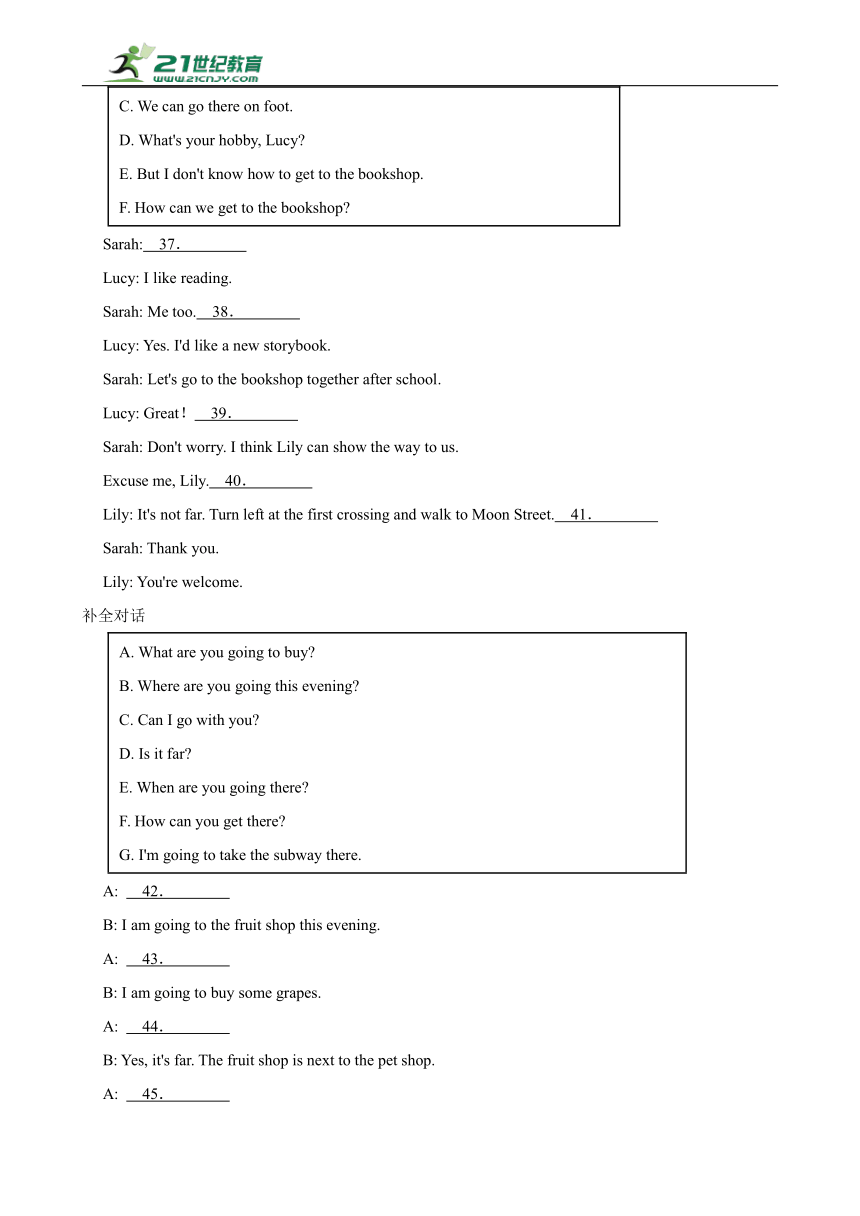 21世纪教育
www.21cnjy.com

C. We can go there on foot.

D. What's your hobby, Lucy?

E. But I don't know how to get to the bookshop.

F. How can we get to the bookshop?

Sarah: 37.

Lucy: I like reading.

Sarah: Me too. 38.

Lucy: Yes. I'd like a new storybook.

Sarah: Let's go to the bookshop together after school.

Lucy: Great！ 39.

Sarah: Don't worry. I think Lily can show the way to us.

Excuse me, Lily. 40.

Lily: It's not far. Turn left at the first crossing and walk to Moon Street. 41.

Sarah: Thank you.

Lily: You're welcome.

补全对话

A. What are you going to buy?

B. Where are you going this evening?

C. Can I go with you?

D. Is it far?

E. When are you going there?

F. How can you get there?

G. I'm going to take the subway there.

A: 42.

B: I am going to the fruit shop this evening.

A: 43.

B: I am going to buy some grapes.

A: 44.

B: Yes, it's far. The fruit shop is next to the pet shop.

A: 45.